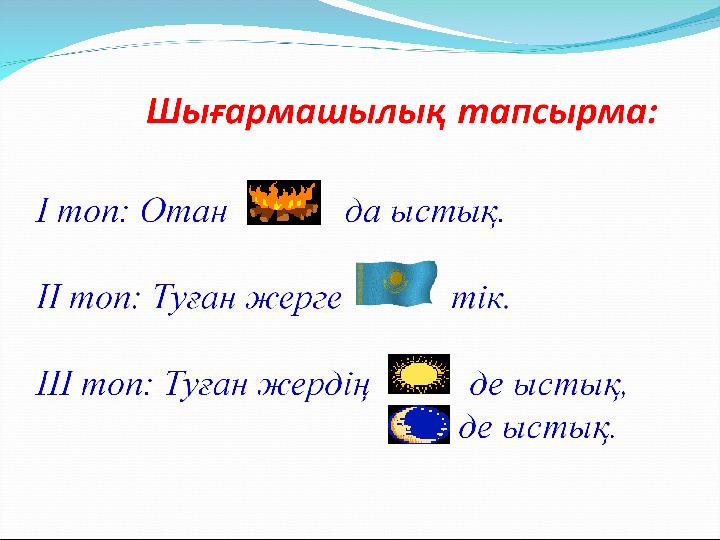 Шығармашылық тапсырма:

І топ: Отан да ыстық.

ІІ топ: Туған жерге тік.

Ш топ: Туған жердің де ыстық,
де ыстық.